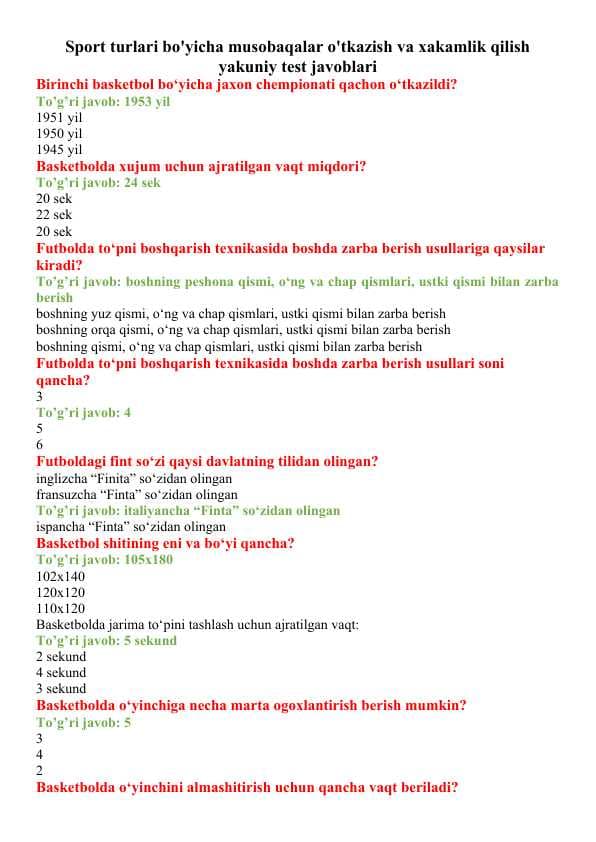 Sport turlari bo'yicha musobaqalar o'tkazish va xakamlik qilish yakuniy test javoblari

Birinchi basketbol bo'yicha jaxon chempionati qachon o'tkazildi?
To'g'ri javob: 1953 yil
1951 yil
1950 yil
1945 yil
Basketbolda xujum uchun ajratilgan vaqt miqdori?
To'g'ri javob: 24 sek
20 sek
22 sek
20 sek
Futbolda to'pni boshqarish texnikasida boshda zarba berish usullariga qaysilar kiradi?
To'g'ri javob: boshning peshona qismi, o'ng va chap qismlari, ustki qismi bilan zarba berish
boshning yuz qismi, o'ng va chap qismlari, ustki qismi bilan zarba berish
boshning orqa qismi, o'ng va chap qismlari, ustki qismi bilan zarba berish
boshning qismi, o'ng va chap qismlari, ustki qismi bilan zarba berish
Futbolda to'pni boshqarish texnikasida boshda zarba berish usullari soni qancha?
3
To'g'ri javob: 4
5
6
Futboldagi fint so'zi qaysi davlatning tilidan olingan?
inglizcha "Finita" so'zidan olingan
fransuzcha "Finta" so'zidan olingan
To'g'ri javob: italiyancha "Finta" so'zidan olingan
ispancha "Finta" so'zidan olingan
Basketbol shitining eni va bo'yi qancha?
To'g'ri javob: 105x180
102x140
120x120
110x120
Basketbolda jarima to'pini tashlash uchun ajratilgan vaqt:
To'g'ri javob: 5 sekund
2 sekund
4 sekund
3 sekund
Basketbolda o'yinchiga necha marta ogoxlantirish berish mumkin?
To'g'ri javob: 5
3
4
2
Basketbolda o'yinchini almashitirish uchun qancha vaqt beriladi?